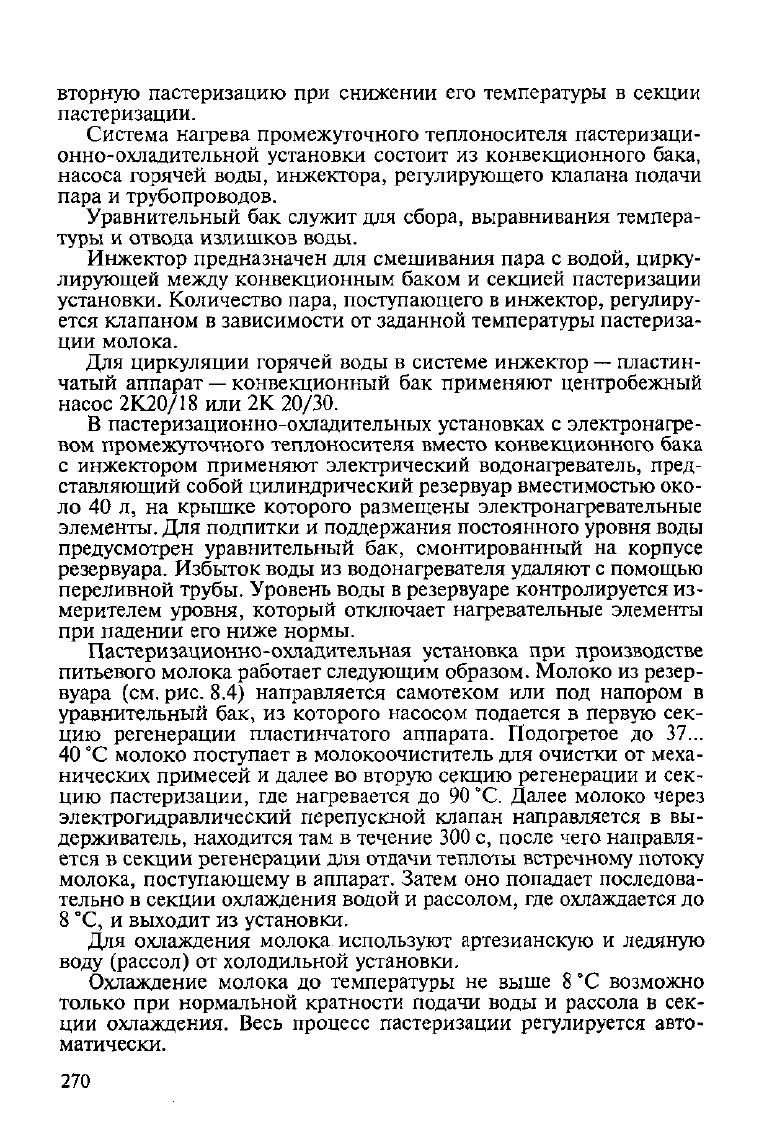 вторную пастеризацию при снижении его температуры в секции пастеризации.

Система нагрева промежуточного теплоносителя пастеризационно-охладительной установки состоит из конвекционного бака, насоса горячей воды, инжектора, регулирующего клапана подачи пара и трубопроводов.

Уравнительный бак служит для сбора, выравнивания температуры и отвода излишков воды.

Инжектор предназначен для смешивания пара с водой, циркулирующей между конвекционным баком и секцией пастеризации установки. Количество пара, поступающего в инжектор, регулируется клапаном в зависимости от заданной температуры пастеризации молока.

Для циркуляции горячей воды в системе инжектор — пластинчатый аппарат — конвекционный бак применяют центробежный насос 2К20/18 или 2К 20/30.

В пастеризационно-охладительных установках с электронагревом промежуточного теплоносителя вместо конвекционного бака с инжектором применяют электрический водонагреватель, представляющий собой цилиндрический резервуар вместимостью около 40 л, на крышке которого размещены электронагревательные элементы. Для подпитки и поддержания постоянного уровня воды предусмотрен уравнительный бак, смонтированный на корпусе резервуара. Избыток воды из водонагревателя удаляют с помощью переливной трубы. Уровень воды в резервуаре контролируется измерителем уровня, который отключает нагревательные элементы при падении его ниже нормы.

Пастеризационно-охладительная установка при производстве питьевого молока работает следующим образом. Молоко из резервуара (см. рис. 8.4) направляется самотеком или под напором в уравнительный бак, из которого насосом подается в первую секцию регенерации пластинчатого аппарата. Подогретое до 37... 40 °С молоко поступает в молокоочиститель для очистки от механических примесей и далее во вторую секцию регенерации и секцию пастеризации, где нагревается до 90 °С. Далее молоко через электрогидравлический перепускной клапан направляется в выдерживатель, находится там в течение 300 с, после чего направляется в секции регенерации для отдачи теплоты встречному потоку молока, поступающему в аппарат. Затем оно попадает последовательно в секции охлаждения водой и рассолом, где охлаждается до 8 °С, и выходит из установки.

Для охлаждения молока используют артезианскую и ледяную воду (рассол) от холодильной установки.

Охлаждение молока до температуры не выше 8 °С возможно только при нормальной кратности подачи воды и рассола в секции охлаждения. Весь процесс пастеризации регулируется автоматически.

270